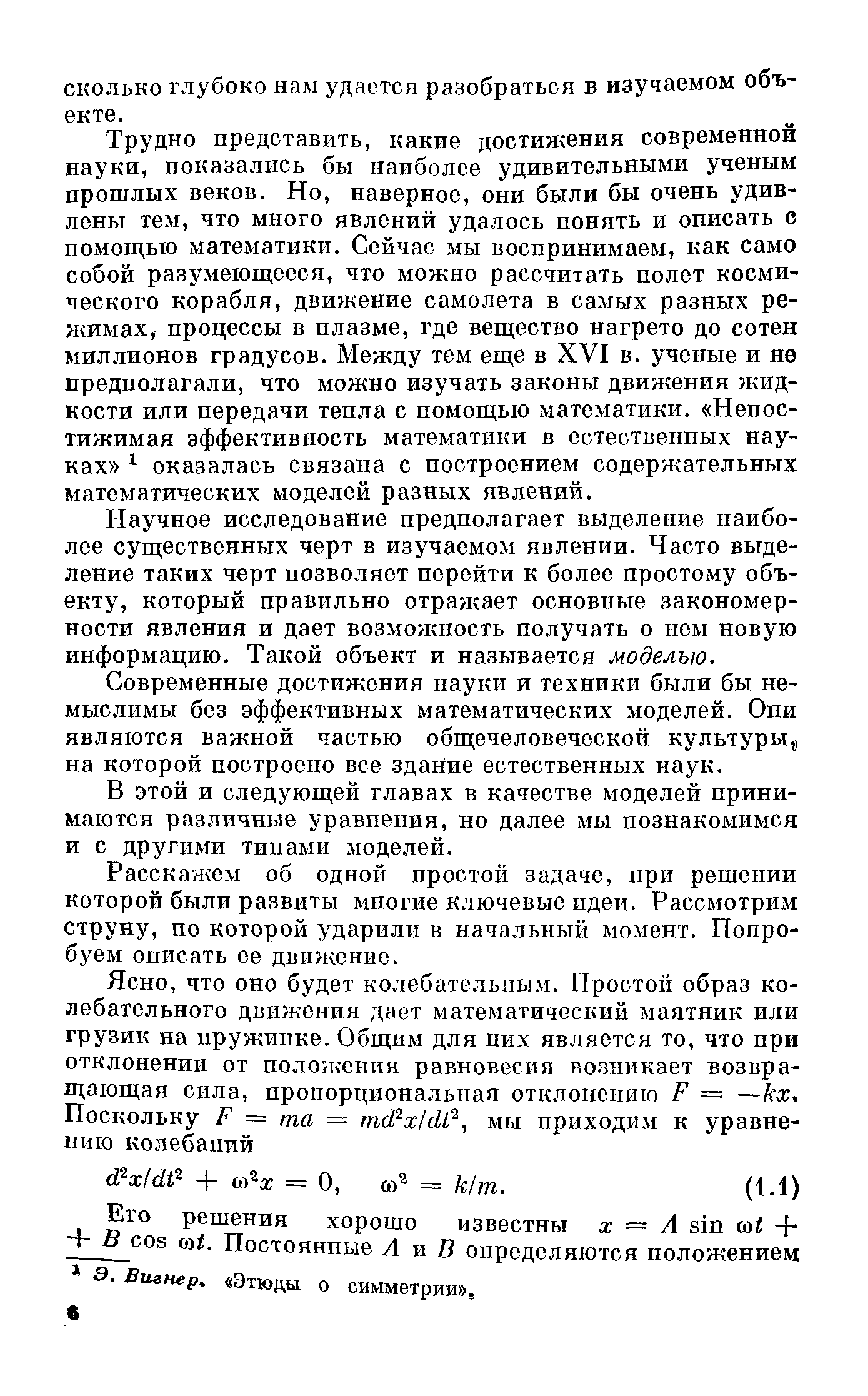 сколько глубоко нам удается разобраться в изучаемом объекте.

Трудно представить, какие достижения современной науки, показались бы наиболее удивительными ученым прошлых веков. Но, наверное, они были бы очень удивлены тем, что много явлений удалось понять и описать с помощью математики. Сейчас мы воспринимаем, как само собой разумеющееся, что можно рассчитать полет космического корабля, движение самолета в самых разных режимах, процессы в плазме, где вещество нагрето до сотен миллионов градусов. Между тем еще в XVI в. ученые и не предполагали, что можно изучать законы движения жидкости или передачи тепла с помощью математики. «Непостижимая эффективность математики в естественных науках» $^1$ оказалась связана с построением содержательных математических моделей разных явлений.

Научное исследование предполагает выделение наиболее существенных черт в изучаемом явлении. Часто выделение таких черт позволяет перейти к более простому объекту, который правильно отражает основные закономерности явления и дает возможность получать о нем новую информацию. Такой объект и называется моделью.

Современные достижения науки и техники были бы немыслимы без эффективных математических моделей. Они являются важной частью общечеловеческой культуры, на которой построено все здание естественных наук.

В этой и следующей главах в качестве моделей принимаются различные уравнения, но далее мы познакомимся и с другими типами моделей.

Расскажем об одной простой задаче, при решении которой были развиты многие ключевые идеи. Рассмотрим струну, по которой ударили в начальный момент. Попробуем описать ее движение.

Ясно, что оно будет колебательным. Простой образ колебательного движения дает математический маятник или грузик на пружинке. Общим для них является то, что при отклонении от положения равновесия возникает возвращающая сила, пропорциональная отклонению $F = -kx$. Поскольку $F = ma = md^2x/dt^2$, мы приходим к уравнению колебаний

$d^2x/dt^2 + \omega^2 x = 0, \quad \omega^2 = k/m.$ (1.1)

Его решения хорошо известны $x = A \sin \omega t + B \cos \omega t$. Постоянные $A$ и $B$ определяются положением

$^1$ Э. Вигнер. «Этюды о симметрии».

6